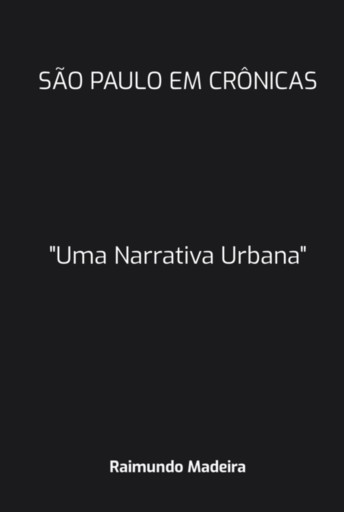 SÃO PAULO EM CRÔNICAS

"Uma Narrativa Urbana"

Raimundo Madeira